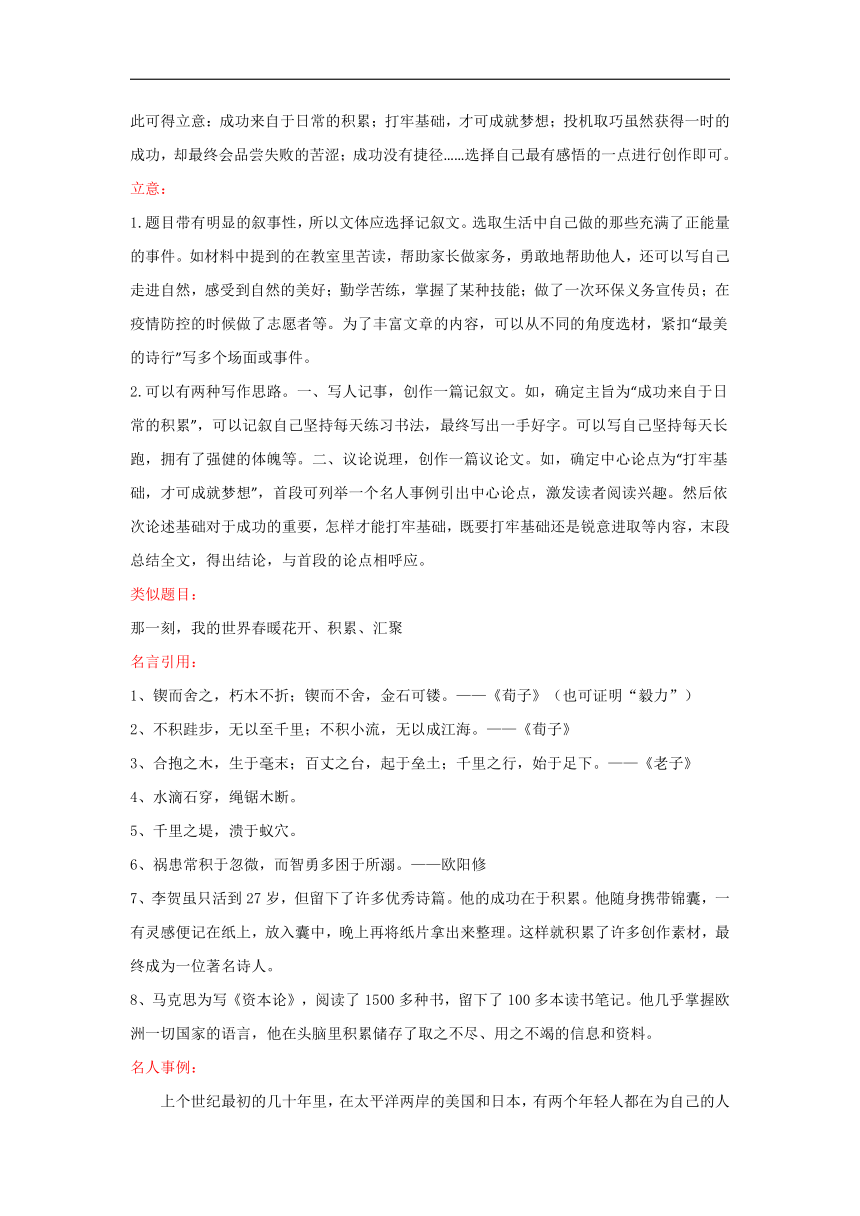 此可得立意：成功来自于日常的积累；打牢基础，才可成就梦想；投机取巧虽然获得一时的成功，却最终会品尝失败的苦涩；成功没有捷径……选择自己最有感悟的一点进行创作即可。

立意：

1.题目带有明显的叙事性，所以文体应选择记叙文。选取生活中自己做的那些充满了正能量的事件。如材料中提到的在教室里苦读，帮助家长做家务，勇敢地帮助他人，还可以写自己走进自然，感受到自然的美好；勤学苦练，掌握了某种技能；做了一次环保义务宣传员；在疫情防控的时候做了志愿者等。为了丰富文章的内容，可以从不同的角度选材，紧扣“最美的诗行”写多个场面或事件。

2.可以有两种写作思路。一、写人记事，创作一篇记叙文。如，确定主旨为“成功来自于日常的积累”，可以记叙自己坚持每天练习书法，最终写出一手好字。可以写自己坚持每天长跑，拥有了强健的体魄等。二、议论说理，创作一篇议论文。如，确定中心论点为“打牢基础，才可成就梦想”，首段可列举一个名人事例引出中心论点，激发读者阅读兴趣。然后依次论述基础对于成功的重要，怎样才能打牢基础，既要打牢基础还是锐意进取等内容，末段总结全文，得出结论，与首段的论点相呼应。

类似题目：

那一刻，我的世界春暖花开、积累、汇聚

名言引用：

1、锲而舍之，朽木不折；锲而不舍，金石可镂。——《荀子》（也可证明“毅力”）

2、不积跬步，无以至千里；不积小流，无以成江海。——《荀子》

3、合抱之木，生于毫末；百丈之台，起于垒土；千里之行，始于足下。——《老子》

4、水滴石穿，绳锯木断。

5、千里之堤，溃于蚁穴。

6、祸患常积于忽微，而智勇多困于所溺。——欧阳修

7、李贺虽只活到 27 岁，但留下了许多优秀诗篇。他的成功在于积累。他随身携带锦囊，一有灵感便记在纸上，放入囊中，晚上再将纸片拿出来整理。这样就积累了许多创作素材，最终成为一位著名诗人。

8、马克思为写《资本论》，阅读了 1500 多种书，留下了 100 多本读书笔记。他几乎掌握欧洲一切国家的语言，他在头脑里积累储存了取之不尽、用之不竭的信息和资料。

名人事例：

上个世纪最初的几十年里，在太平洋两岸的美国和日本，有两个年轻人都在为自己的人